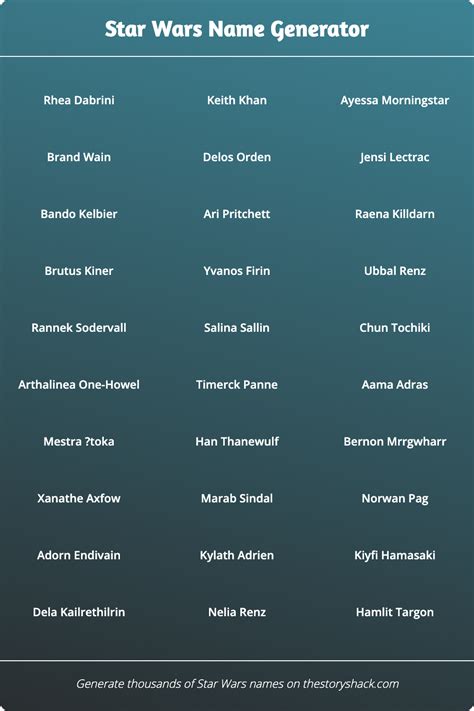 Star Wars Name Generator

Rhea Dabrini

Brand Wain

Bando Kelbier

Brutus Kiner

Rannek Sodervall

Arthalinea One-Howel

Mestra ?toka

Xanathe Axfow

Adorn Endivain

Dela Kailrethilrin

Keith Khan

Delos Orden

Ari Pritchett

Yvanos Firin

Salina Sallin

Timerck Panne

Han Thanewulf

Marab Sindal

Kylath Adrien

Nelia Renz

Ayessa Morningstar

Jensi Lectrac

Raena Killdarn

Ubbal Renz

Chun Tochiki

Aama Adras

Bernon Mrrgwharr

Norwan Pag

Kiyfi Hamasaki

Hamlit Targon

Generate thousands of Star Wars names on thestoryshack.com